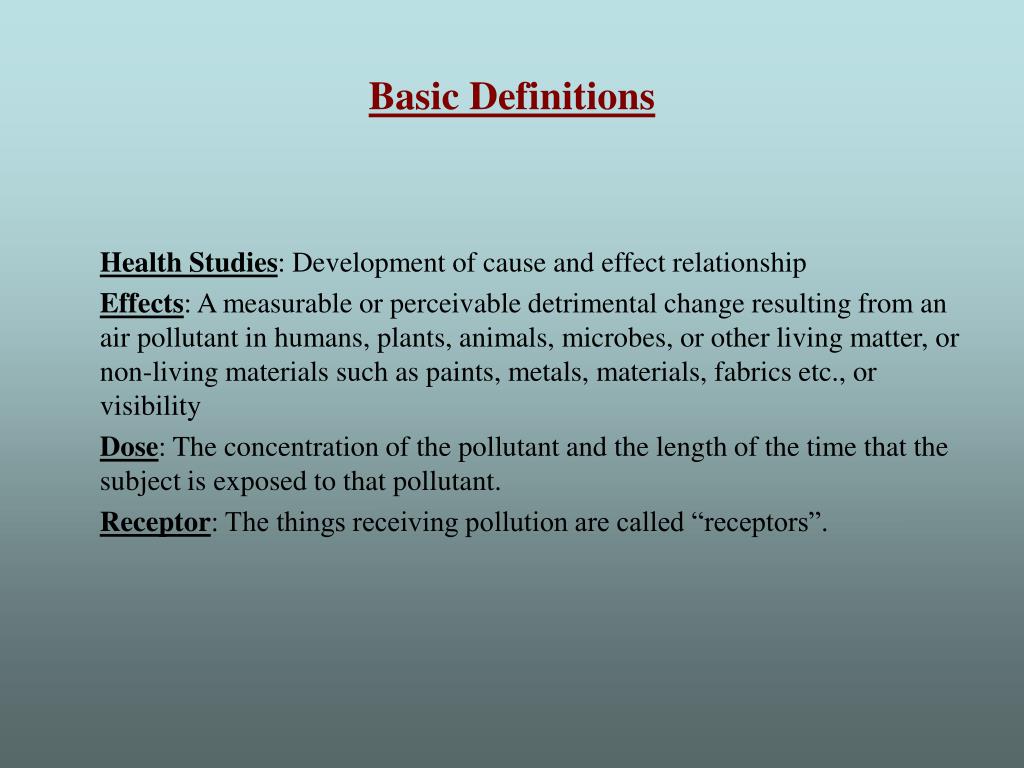 Basic Definitions

Health Studies: Development of cause and effect relationship

Effects: A measurable or perceivable detrimental change resulting from an air pollutant in humans, plants, animals, microbes, or other living matter, or non-living materials such as paints, metals, materials, fabrics etc., or visibility

Dose: The concentration of the pollutant and the length of the time that the subject is exposed to that pollutant.

Receptor: The things receiving pollution are called “receptors”.